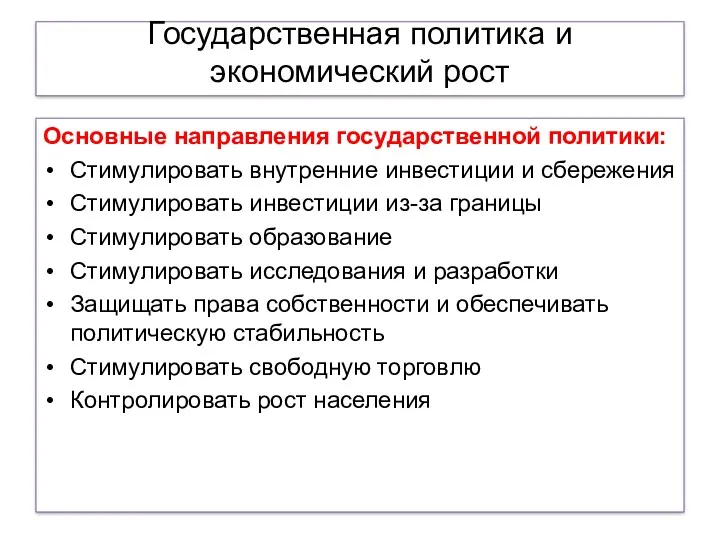 Государственная политика и экономический рост

Основные направления государственной политики:
• Стимулировать внутренние инвестиции и сбережения
• Стимулировать инвестиции из-за границы
• Стимулировать образование
• Стимулировать исследования и разработки
• Защищать права собственности и обеспечивать политическую стабильность
• Стимулировать свободную торговлю
• Контролировать рост населения